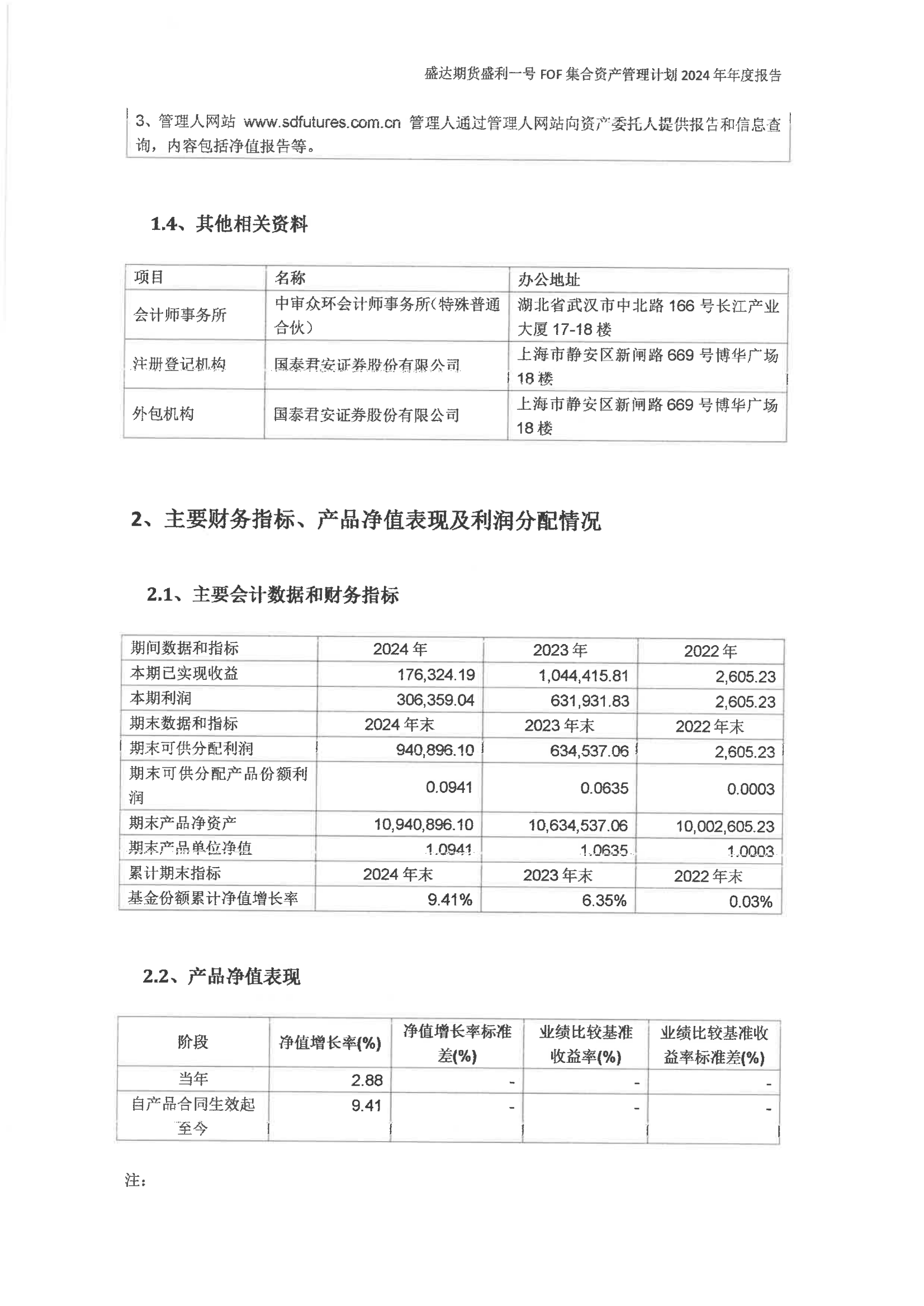 盛达期货盛利一号 FOF 集合资产管理计划 2024 年年度报告

3、管理人网站 www.sdfutures.com.cn 管理人通过管理人网站向资产委托人提供报告和信息查询，内容包括净值报告等。

1.4、其他相关资料

| 项目 | 名称 | 办公地址 |
|---|---|---|
| 会计师事务所 | 中审众环会计师事务所(特殊普通合伙) | 湖北省武汉市中北路 166 号长江产业大厦 17-18 楼 |
| 注册登记机构 | 国泰君安证券股份有限公司 | 上海市静安区新闸路 669 号博华广场 18 楼 |
| 外包机构 | 国泰君安证券股份有限公司 | 上海市静安区新闸路 669 号博华广场 18 楼 |

2、主要财务指标、产品净值表现及利润分配情况

2.1、主要会计数据和财务指标

| 期间数据和指标 | 2024 年 | 2023 年 | 2022 年 |
|---|---|---|---|
| 本期已实现收益 | 176,324.19 | 1,044,415.81 | 2,605.23 |
| 本期利润 | 306,359.04 | 631,931.83 | 2,605.23 |
| 期末数据和指标 | 2024 年末 | 2023 年末 | 2022 年末 |
| 期末可供分配利润 | 940,896.10 | 634,537.06 | 2,605.23 |
| 期末可供分配产品份额利润 | 0.0941 | 0.0635 | 0.0003 |
| 期末产品净资产 | 10,940,896.10 | 10,634,537.06 | 10,002,605.23 |
| 期末产品单位净值 | 1.0941 | 1.0635 | 1.0003 |
| 累计期末指标 | 2024 年末 | 2023 年末 | 2022 年末 |
| 基金份额累计净值增长率 | 9.41% | 6.35% | 0.03% |

2.2、产品净值表现

| 阶段 | 净值增长率(%) | 净值增长率标准差(%) | 业绩比较基准收益率(%) | 业绩比较基准收益率标准差(%) |
|---|---|---|---|---|
| 当年 | 2.88 | - | - | - |
| 自产品合同生效起至今 | 9.41 | - | - | - |

注：